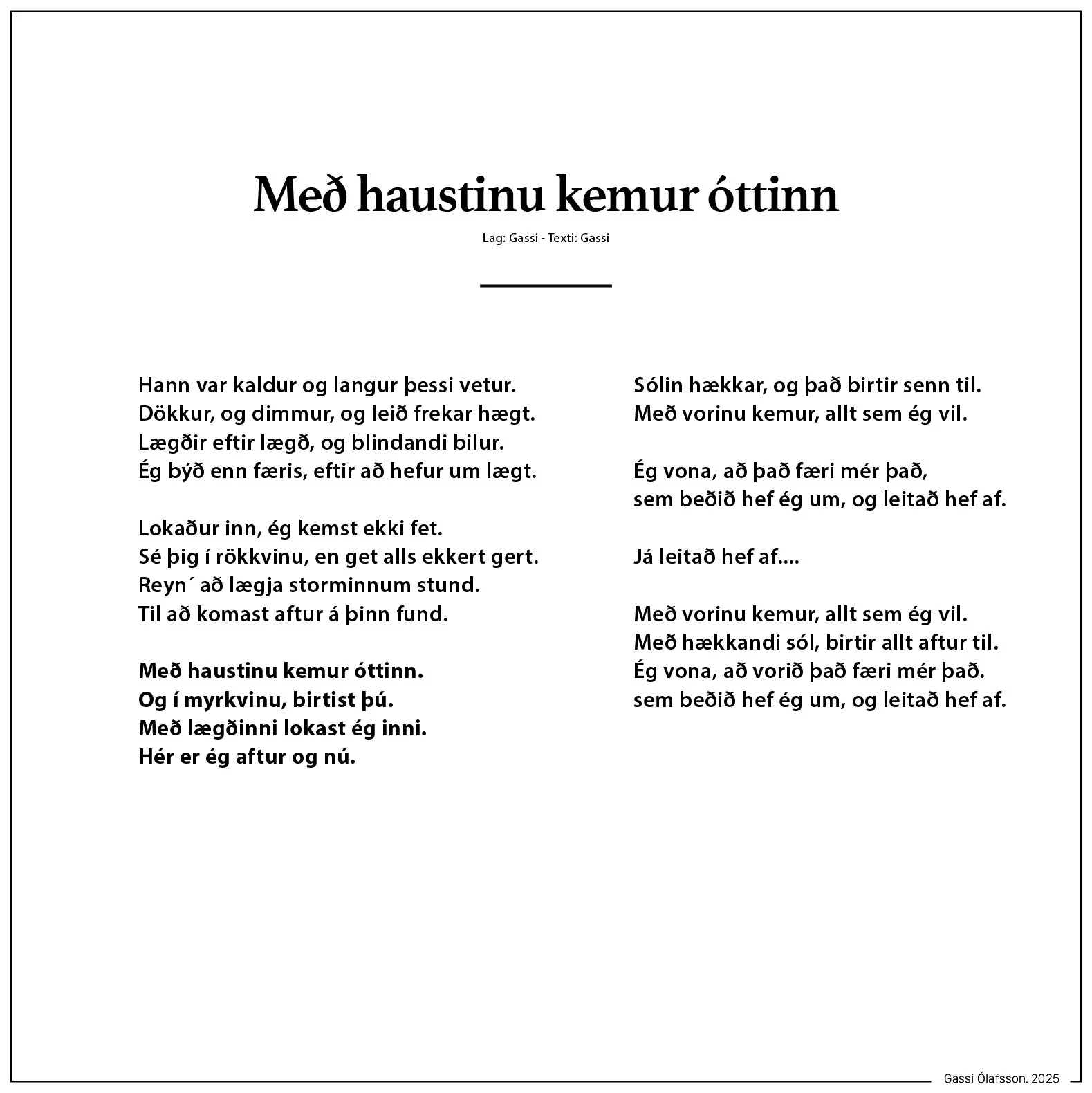 Með haustinu kemur óttinn

Lag: Gassi - Texti: Gassi

Hann var kaldur og langur þessi vetur.
Dökkur, og dimmur, og leið frekar hægt.
Lægðir eftir lægð, og blindandi bilur.
Ég býð enn færis, eftir að hefur um lægt.

Lokaður inn, ég kemst ekki fet.
Sé þig í rökkvinu, en get alls ekkert gert.
Reyn´ að lægja storminnum stund.
Til að komast aftur á þinn fund.

Með haustinu kemur óttinn.
Og í myrkvinu, birtist þú.
Með lægðinni lokast ég inni.
Hér er ég aftur og nú.

Sólin hækkar, og það birtir senn til.
Með vorinu kemur, allt sem ég vil.

Ég vona, að það færi mér það,
sem beðið hef ég um, og leitað hef af.

Já leitað hef af....

Með vorinu kemur, allt sem ég vil.
Með hækkandi sól, birtir allt aftur til.
Ég vona, að vorið það færi mér það.
sem beðið hef ég um, og leitað hef af.

Gassi Ólafsson. 2025